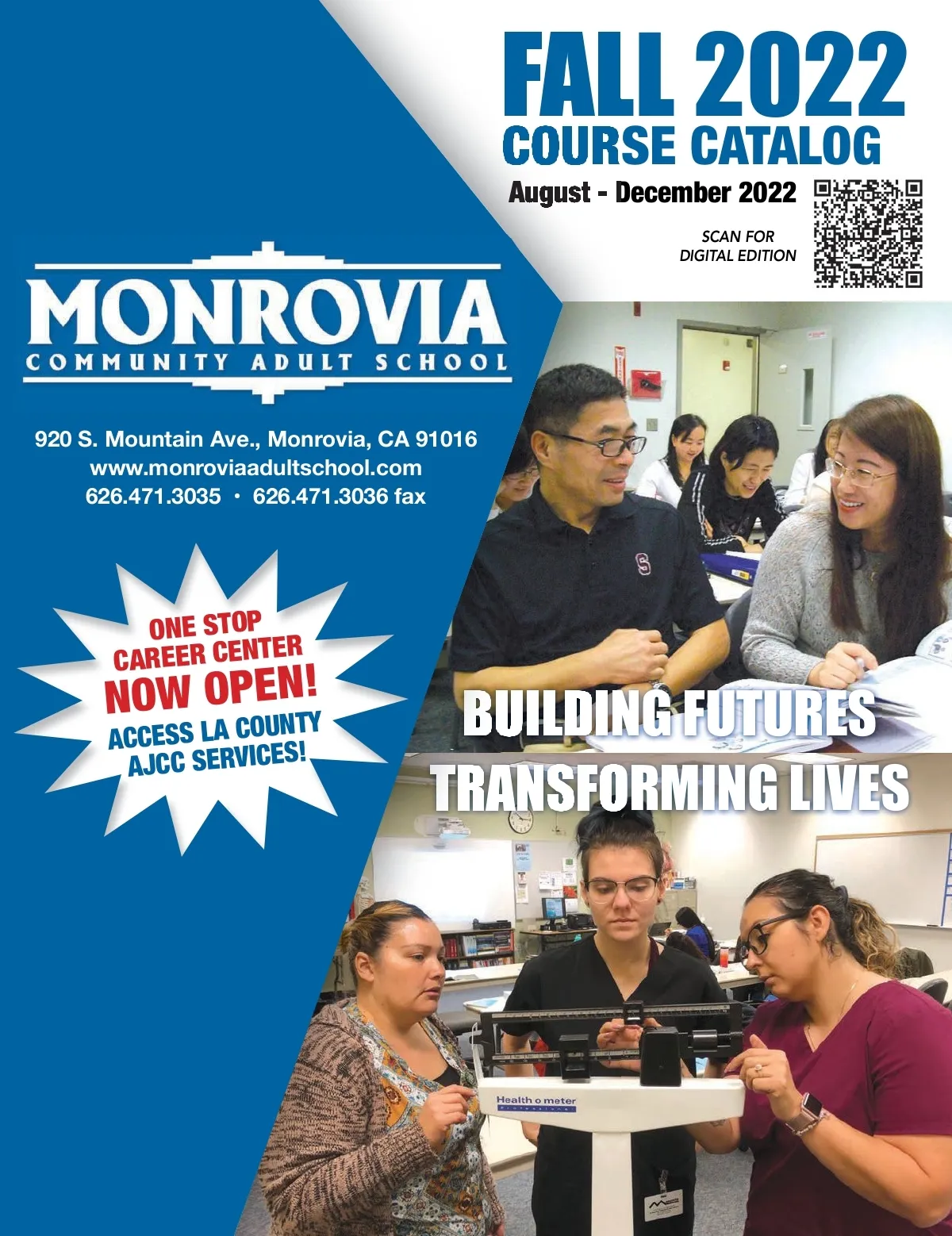 FALL 2022
COURSE CATALOG
August - December 2022

SCAN FOR
DIGITAL EDITION

MONROVIA
COMMUNITY ADULT SCHOOL

920 S. Mountain Ave., Monrovia, CA 91016
www.monroviaadultschool.com
626.471.3035 • 626.471.3036 fax

ONE STOP
CAREER CENTER
NOW OPEN!
ACCESS LA COUNTY
AJCC SERVICES!

BUILDING FUTURES
TRANSFORMING LIVES

Health o meter